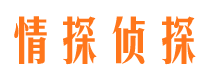 情探侦探